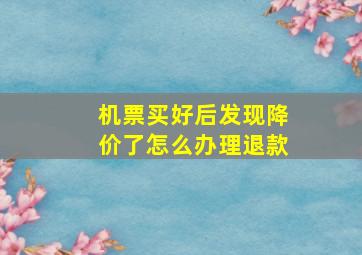 机票买好后发现降价了怎么办理退款